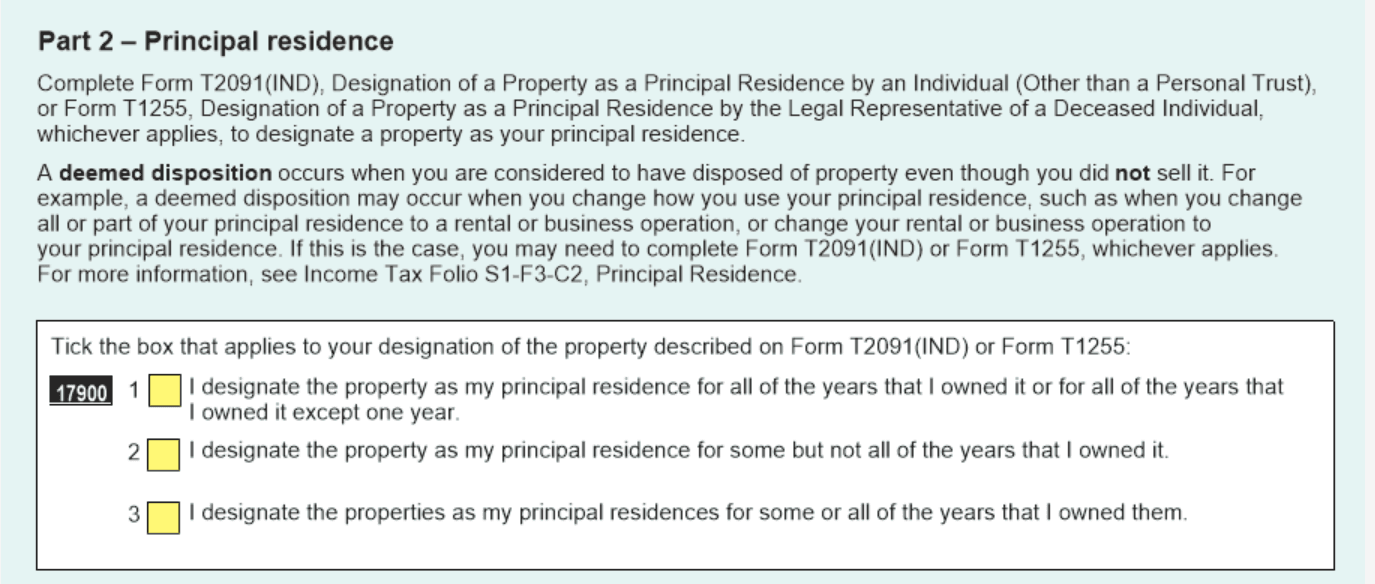 Part 2 – Principal residence

Complete Form T2091(IND), Designation of a Property as a Principal Residence by an Individual (Other than a Personal Trust), or Form T1255, Designation of a Property as a Principal Residence by the Legal Representative of a Deceased Individual, whichever applies, to designate a property as your principal residence.

A deemed disposition occurs when you are considered to have disposed of property even though you did not sell it. For example, a deemed disposition may occur when you change how you use your principal residence, such as when you change all or part of your principal residence to a rental or business operation, or change your rental or business operation to your principal residence. If this is the case, you may need to complete Form T2091(IND) or Form T1255, whichever applies. For more information, see Income Tax Folio S1-F3-C2, Principal Residence.

Tick the box that applies to your designation of the property described on Form T2091(IND) or Form T1255:

17900 1 ☐ I designate the property as my principal residence for all of the years that I owned it or for all of the years that I owned it except one year.

2 ☐ I designate the property as my principal residence for some but not all of the years that I owned it.

3 ☐ I designate the properties as my principal residences for some or all of the years that I owned them.